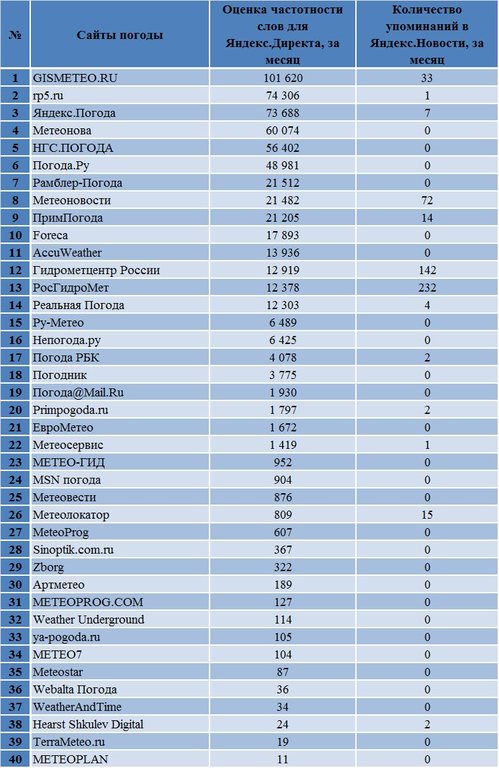 | № | Сайты погоды | Оценка частотности слов для Яндекс.Директа, за месяц | Количество упоминаний в Яндекс.Новости, за месяц |
|---|---|---|---|
| 1 | GISMETEO.RU | 101 620 | 33 |
| 2 | rp5.ru | 74 306 | 1 |
| 3 | Яндекс.Погода | 73 688 | 7 |
| 4 | Метеонова | 60 074 | 0 |
| 5 | НГС.ПОГОДА | 56 402 | 0 |
| 6 | Погода.Ру | 48 981 | 0 |
| 7 | Рамблер-Погода | 21 512 | 0 |
| 8 | Метеоновости | 21 482 | 72 |
| 9 | ПримПогода | 21 205 | 14 |
| 10 | Foreca | 17 893 | 0 |
| 11 | AccuWeather | 13 936 | 0 |
| 12 | Гидрометцентр России | 12 919 | 142 |
| 13 | РосГидроМет | 12 378 | 232 |
| 14 | Реальная Погода | 12 303 | 4 |
| 15 | Ру-Метео | 6 489 | 0 |
| 16 | Непогода.ру | 6 425 | 0 |
| 17 | Погода РБК | 4 078 | 2 |
| 18 | Погодник | 3 775 | 0 |
| 19 | Погода@Mail.Ru | 1 930 | 0 |
| 20 | Primpogoda.ru | 1 797 | 2 |
| 21 | ЕвроМетео | 1 672 | 0 |
| 22 | Метеосервис | 1 419 | 1 |
| 23 | МЕТЕО-ГИД | 952 | 0 |
| 24 | MSN погода | 904 | 0 |
| 25 | Метеовести | 876 | 0 |
| 26 | Метеолокатор | 809 | 15 |
| 27 | MeteoProg | 607 | 0 |
| 28 | Sinoptik.com.ru | 367 | 0 |
| 29 | Zborg | 322 | 0 |
| 30 | Артметео | 189 | 0 |
| 31 | METEOPROG.COM | 127 | 0 |
| 32 | Weather Underground | 114 | 0 |
| 33 | ya-pogoda.ru | 105 | 0 |
| 34 | МЕТЕО7 | 104 | 0 |
| 35 | Meteostar | 87 | 0 |
| 36 | Webalta Погода | 36 | 0 |
| 37 | WeatherAndTime | 34 | 0 |
| 38 | Hearst Shkulev Digital | 24 | 2 |
| 39 | TerraMeteo.ru | 19 | 0 |
| 40 | METEOPLAN | 11 | 0 |